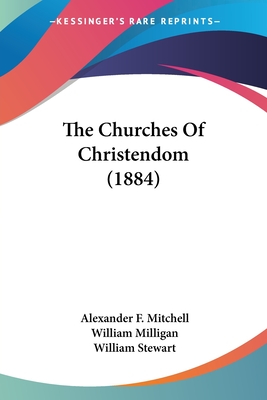 —KESSINGER'S RARE REPRINTS—

The Churches Of Christendom (1884)

Alexander F. Mitchell
William Milligan
William Stewart